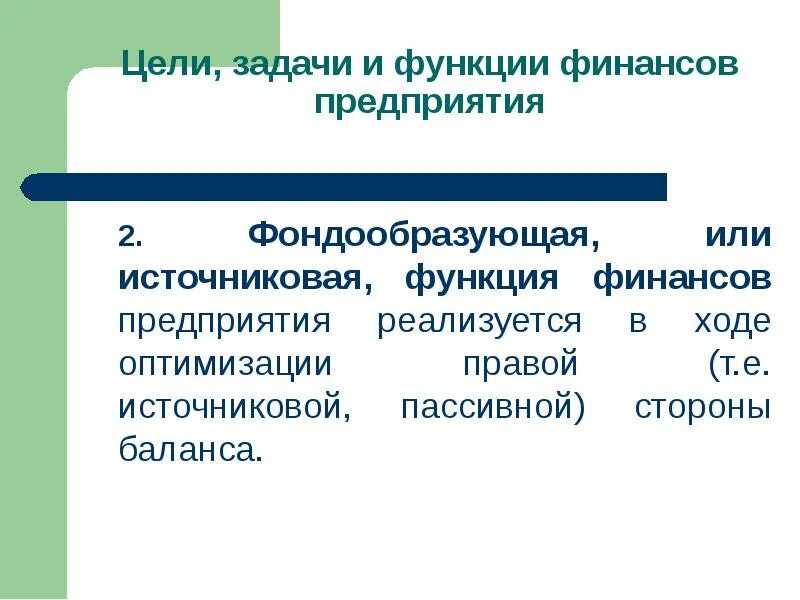 Цели, задачи и функции финансов предприятия

2. Фондообразующая, или источниковая, функция финансов предприятия реализуется в ходе оптимизации правой (т.е. источниковой, пассивной) стороны баланса.